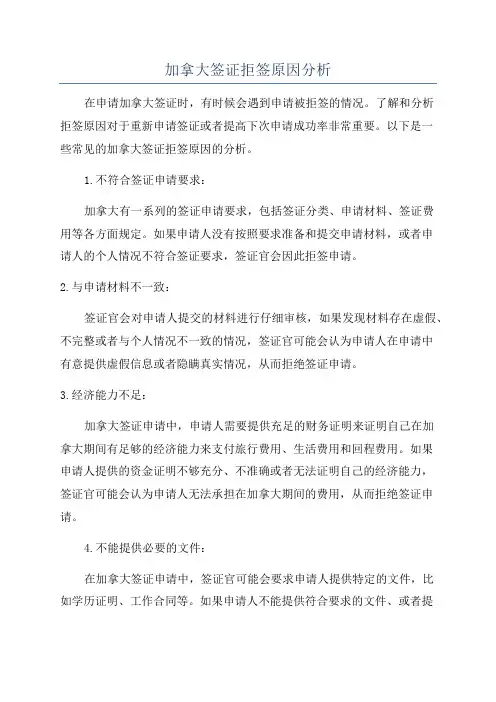 加拿大签证拒签原因分析

在申请加拿大签证时，有时候会遇到申请被拒签的情况。了解和分析拒签原因对于重新申请签证或者提高下次申请成功率非常重要。以下是一些常见的加拿大签证拒签原因的分析。

1.不符合签证申请要求：

加拿大有一系列的签证申请要求，包括签证分类、申请材料、签证费用等各方面规定。如果申请人没有按照要求准备和提交申请材料，或者申请人的个人情况不符合签证要求，签证官会因此拒签申请。

2.与申请材料不一致：

签证官会对申请人提交的材料进行仔细审核，如果发现材料存在虚假、不完整或者与个人情况不一致的情况，签证官可能会认为申请人在申请中有意提供虚假信息或者隐瞒真实情况，从而拒绝签证申请。

3.经济能力不足：

加拿大签证申请中，申请人需要提供充足的财务证明来证明自己在加拿大期间有足够的经济能力来支付旅行费用、生活费用和回程费用。如果申请人提供的资金证明不够充分、不准确或者无法证明自己的经济能力，签证官可能会认为申请人无法承担在加拿大期间的费用，从而拒绝签证申请。

4.不能提供必要的文件：

在加拿大签证申请中，签证官可能会要求申请人提供特定的文件，比如学历证明、工作合同等。如果申请人不能提供符合要求的文件、或者提